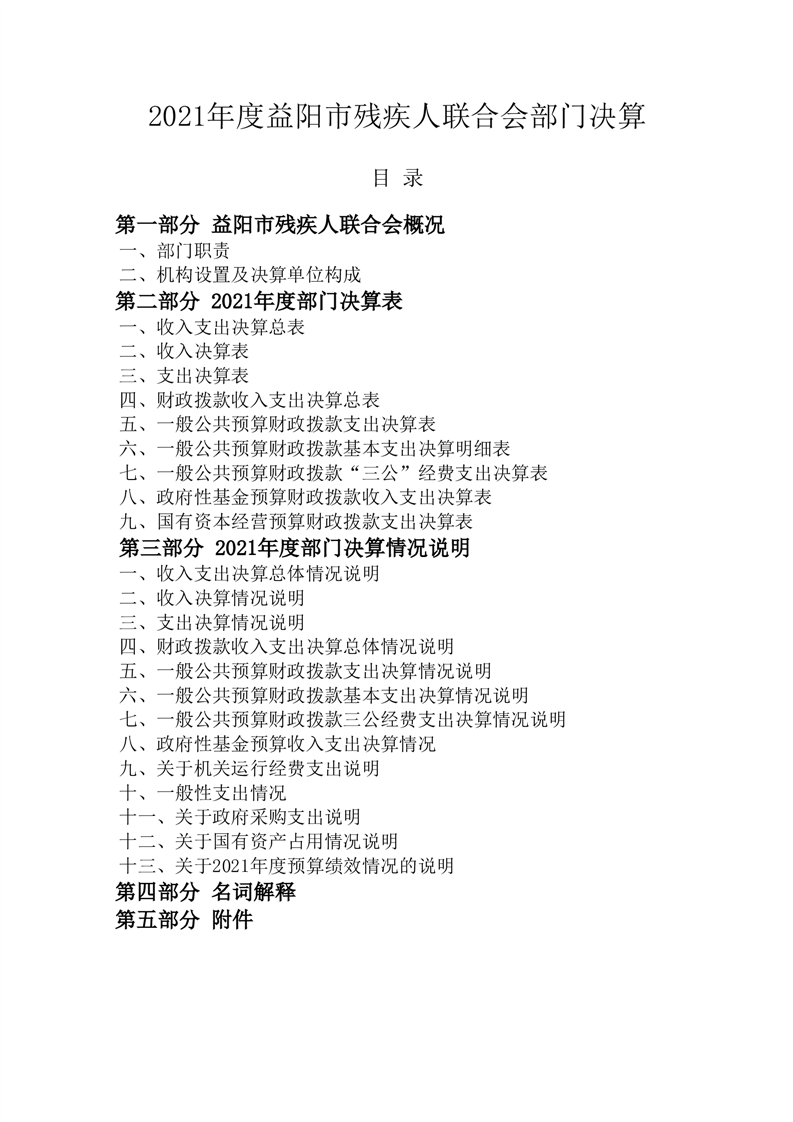 2021年度益阳市残疾人联合会部门决算

目 录

第一部分 益阳市残疾人联合会概况
一、部门职责
二、机构设置及决算单位构成
第二部分 2021年度部门决算表
一、收入支出决算总表
二、收入决算表
三、支出决算表
四、财政拨款收入支出决算总表
五、一般公共预算财政拨款支出决算表
六、一般公共预算财政拨款基本支出决算明细表
七、一般公共预算财政拨款“三公”经费支出决算表
八、政府性基金预算财政拨款收入支出决算表
九、国有资本经营预算财政拨款支出决算表
第三部分 2021年度部门决算情况说明
一、收入支出决算总体情况说明
二、收入决算情况说明
三、支出决算情况说明
四、财政拨款收入支出决算总体情况说明
五、一般公共预算财政拨款支出决算情况说明
六、一般公共预算财政拨款基本支出决算情况说明
七、一般公共预算财政拨款三公经费支出决算情况说明
八、政府性基金预算收入支出决算情况
九、关于机关运行经费支出说明
十、一般性支出情况
十一、关于政府采购支出说明
十二、关于国有资产占用情况说明
十三、关于2021年度预算绩效情况的说明
第四部分 名词解释
第五部分 附件